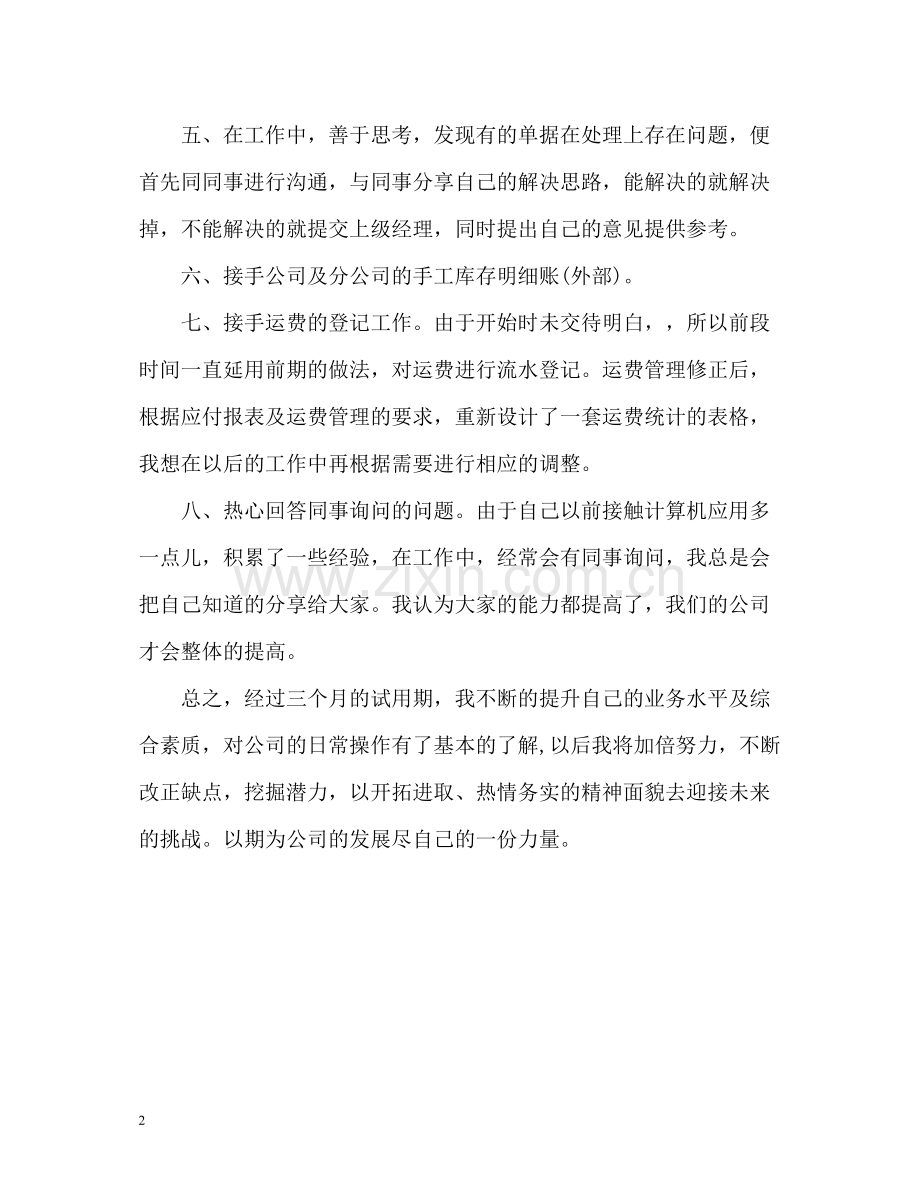 五、在工作中，善于思考，发现有的单据在处理上存在问题，便首先同同事进行沟通，与同事分享自己的解决思路，能解决的就解决掉，不能解决的就提交上级经理，同时提出自己的意见提供参考。

六、接手公司及分公司的手工库存明细账(外部)。

七、接手运费的登记工作。由于开始时未交待明白，，所以前段时间一直延用前期的做法，对运费进行流水登记。运费管理修正后，根据应付报表及运费管理的要求，重新设计了一套运费统计的表格，我想在以后的工作中再根据需要进行相应的调整。

八、热心回答同事询问的问题。由于自己以前接触计算机应用多一点儿，积累了一些经验，在工作中，经常会有同事询问，我总是会把自己知道的分享给大家。我认为大家的能力都提高了，我们的公司才会整体的提高。

总之，经过三个月的试用期，我不断的提升自己的业务水平及综合素质，对公司的日常操作有了基本的了解,以后我将加倍努力，不断改正缺点，挖掘潜力，以开拓进取、热情务实的精神面貌去迎接未来的挑战。以期为公司的发展尽自己的一份力量。

2

www.zixin.com.cn